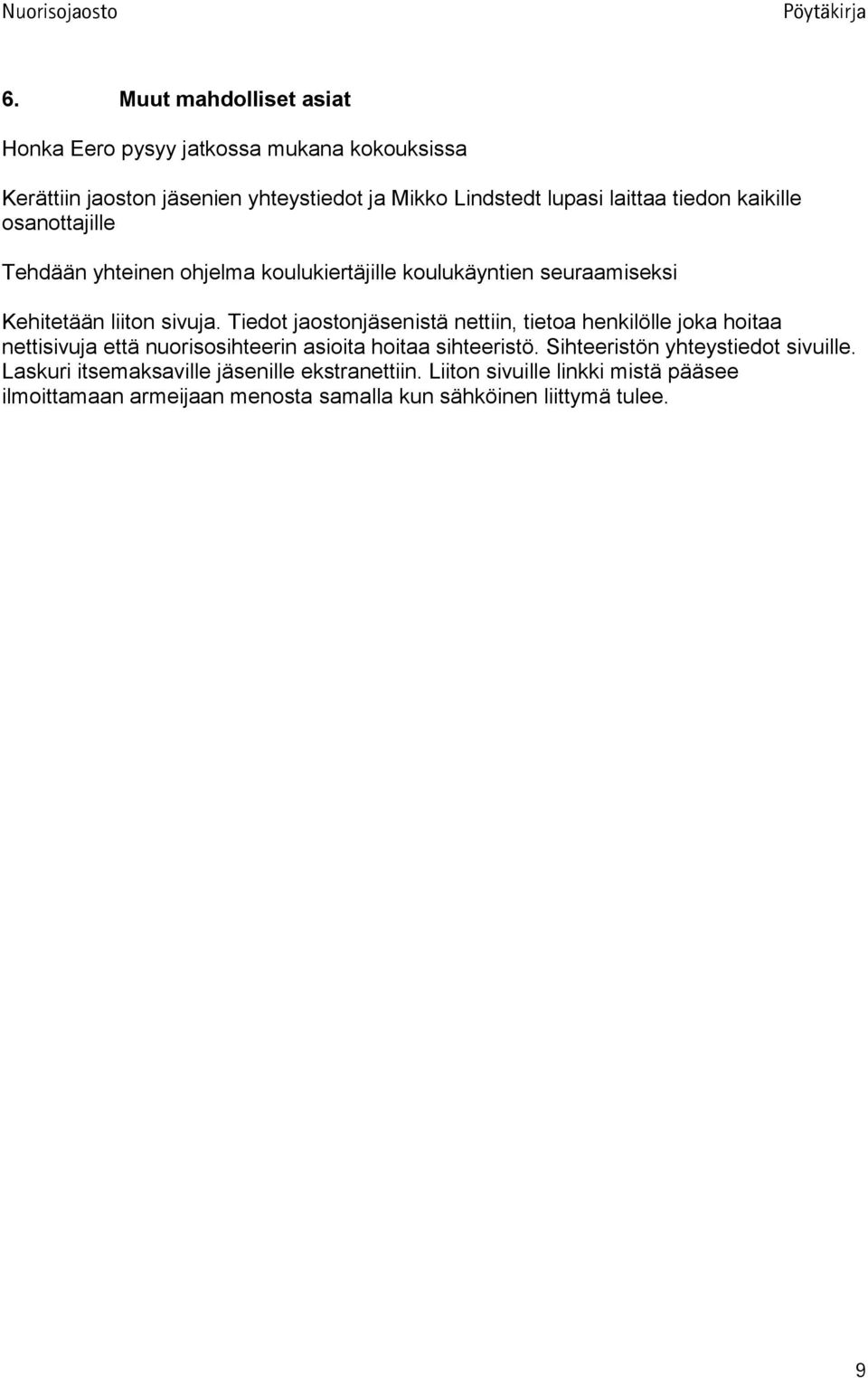 Nuorisojaosto Pöytäkirja

6. Muut mahdolliset asiat

Honka Eero pysyy jatkossa mukana kokouksissa

Kerättiin jaoston jäsenien yhteystiedot ja Mikko Lindstedt lupasi laittaa tiedon kaikille osanottajille

Tehdään yhteinen ohjelma koulukiertäjille koulukäyntien seuraamiseksi

Kehitetään liiton sivuja. Tiedot jaostonjäsenistä nettiin, tietoa henkilölle joka hoitaa nettisivuja että nuorisosihteerin asioita hoitaa sihteeristö. Sihteeristön yhteystiedot sivuille. Laskuri itsemaksaville jäsenille ekstranettiin. Liiton sivuille linkki mistä pääsee ilmoittamaan armeijaan menosta samalla kun sähköinen liittymä tulee.

9